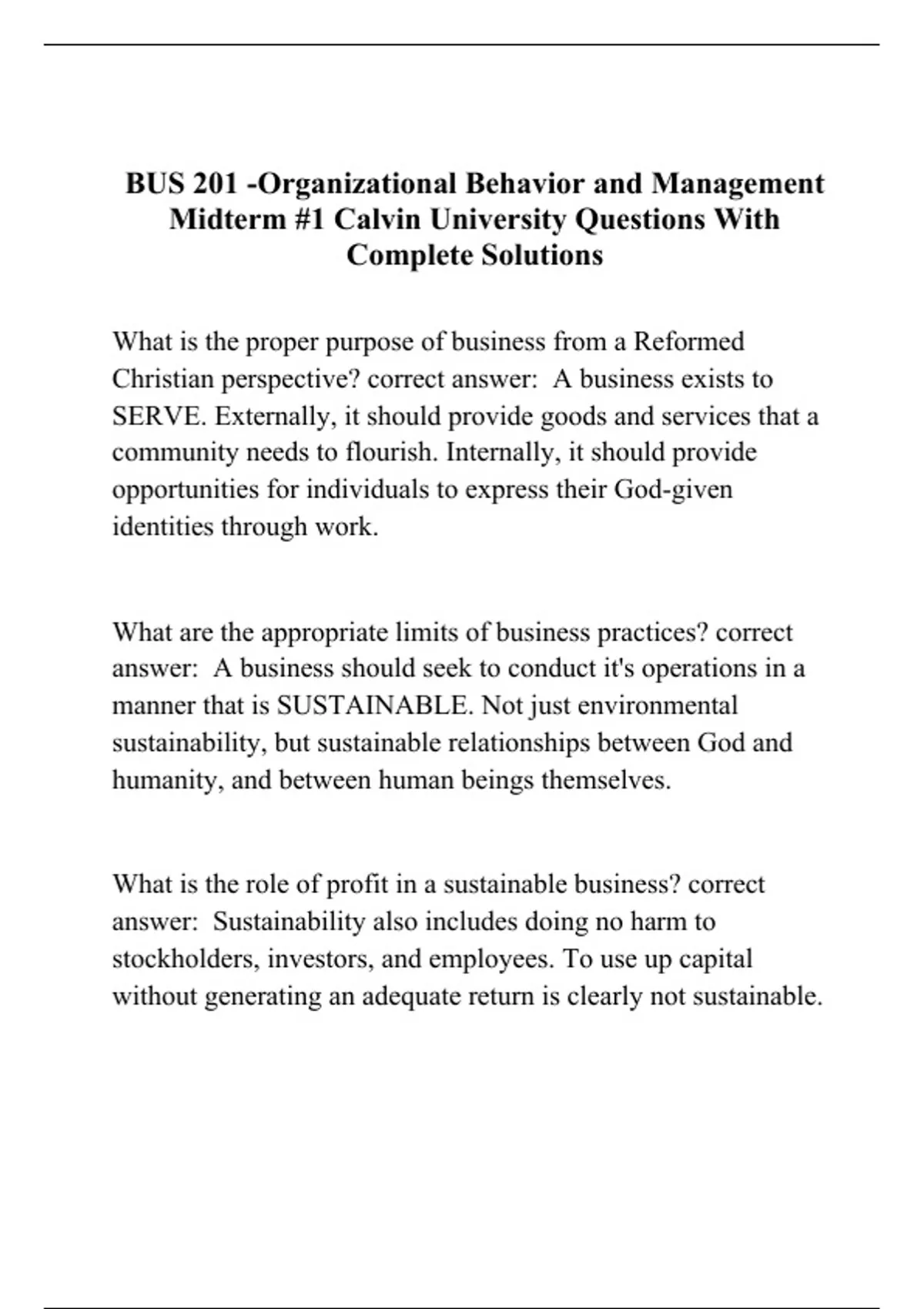 BUS 201 -Organizational Behavior and Management Midterm #1 Calvin University Questions With Complete Solutions

What is the proper purpose of business from a Reformed Christian perspective? correct answer: A business exists to SERVE. Externally, it should provide goods and services that a community needs to flourish. Internally, it should provide opportunities for individuals to express their God-given identities through work.

What are the appropriate limits of business practices? correct answer: A business should seek to conduct it's operations in a manner that is SUSTAINABLE. Not just environmental sustainability, but sustainable relationships between God and humanity, and between human beings themselves.

What is the role of profit in a sustainable business? correct answer: Sustainability also includes doing no harm to stockholders, investors, and employees. To use up capital without generating an adequate return is clearly not sustainable.